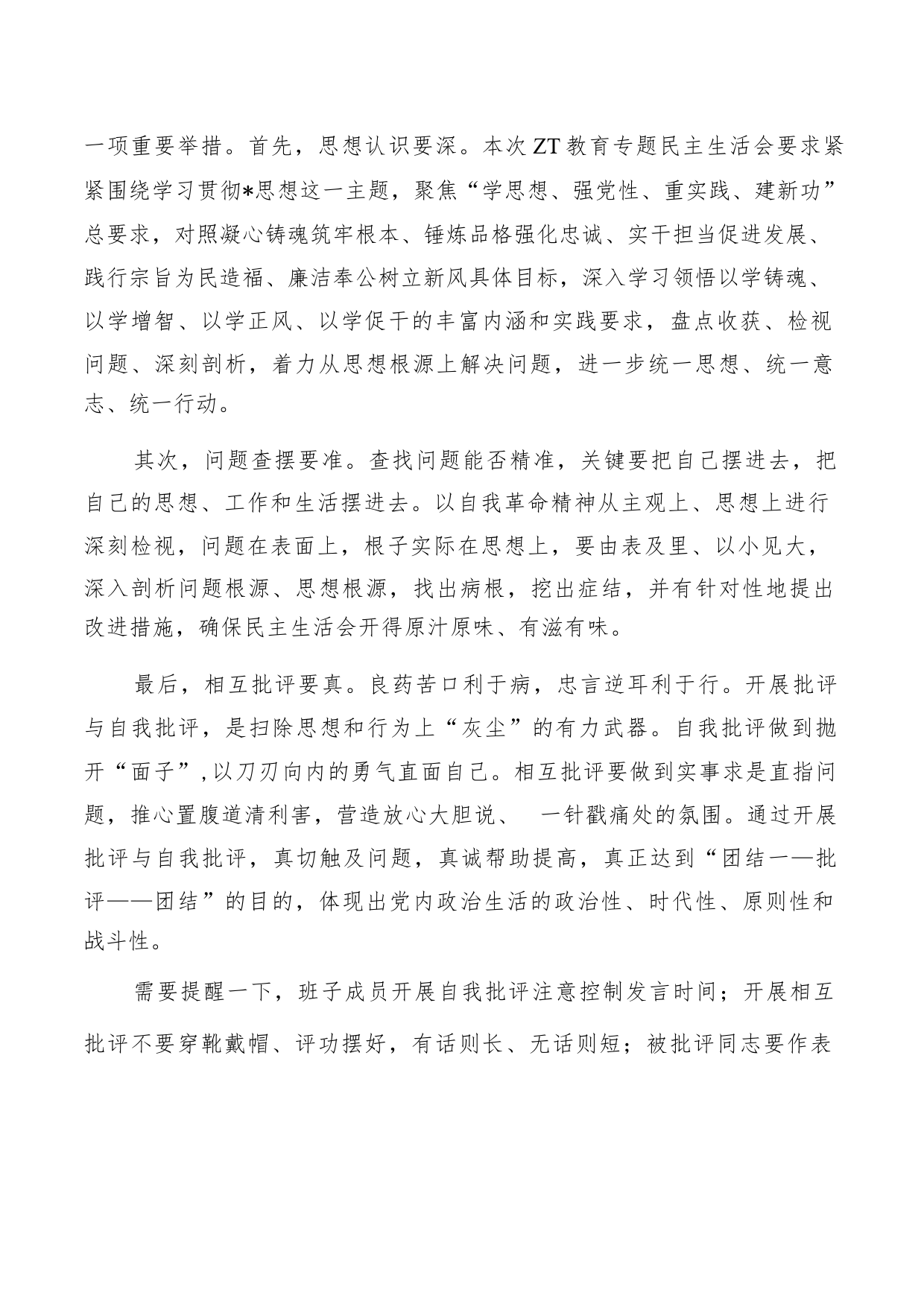 一项重要举措。首先，思想认识要深。本次ZT教育专题民主生活会要求紧紧围绕学习贯彻*思想这一主题，聚焦“学思想、强党性、重实践、建新功”总要求，对照凝心铸魂筑牢根本、锤炼品格强化忠诚、实干担当促进发展、践行宗旨为民造福、廉洁奉公树立新风具体目标，深入学习领悟以学铸魂、以学增智、以学正风、以学促干的丰富内涵和实践要求，盘点收获、检视问题、深刻剖析，着力从思想根源上解决问题，进一步统一思想、统一意志、统一行动。

其次，问题查摆要准。查找问题能否精准，关键要把自己摆进去，把自己的思想、工作和生活摆进去。以自我革命精神从主观上、思想上进行深刻检视，问题在表面上，根子实际在思想上，要由表及里、以小见大，深入剖析问题根源、思想根源，找出病根，挖出症结，并有针对性地提出改进措施，确保民主生活会开得原汁原味、有滋有味。

最后，相互批评要真。良药苦口利于病，忠言逆耳利于行。开展批评与自我批评，是扫除思想和行为上“灰尘”的有力武器。自我批评做到抛开“面子”，以刀刃向内的勇气直面自己。相互批评要做到实事求是直指问题，推心置腹道清利害，营造放心大胆说、 一针戳痛处的氛围。通过开展批评与自我批评，真切触及问题，真诚帮助提高，真正达到“团结——批评——团结”的目的，体现出党内政治生活的政治性、时代性、原则性和战斗性。

需要提醒一下，班子成员开展自我批评注意控制发言时间；开展相互批评不要穿靴戴帽、评功摆好，有话则长、无话则短；被批评同志要作表